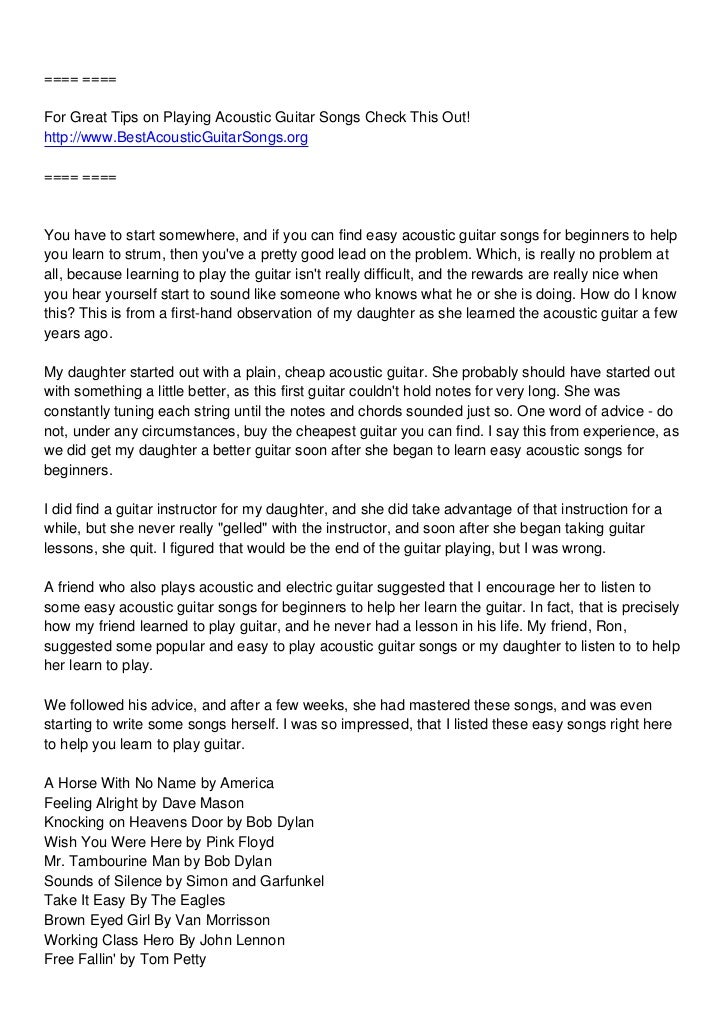 ==== ====

For Great Tips on Playing Acoustic Guitar Songs Check This Out!
http://www.BestAcousticGuitarSongs.org

==== ====

You have to start somewhere, and if you can find easy acoustic guitar songs for beginners to help you learn to strum, then you've a pretty good lead on the problem. Which, is really no problem at all, because learning to play the guitar isn't really difficult, and the rewards are really nice when you hear yourself start to sound like someone who knows what he or she is doing. How do I know this? This is from a first-hand observation of my daughter as she learned the acoustic guitar a few years ago.

My daughter started out with a plain, cheap acoustic guitar. She probably should have started out with something a little better, as this first guitar couldn't hold notes for very long. She was constantly tuning each string until the notes and chords sounded just so. One word of advice - do not, under any circumstances, buy the cheapest guitar you can find. I say this from experience, as we did get my daughter a better guitar soon after she began to learn easy acoustic songs for beginners.

I did find a guitar instructor for my daughter, and she did take advantage of that instruction for a while, but she never really "gelled" with the instructor, and soon after she began taking guitar lessons, she quit. I figured that would be the end of the guitar playing, but I was wrong.

A friend who also plays acoustic and electric guitar suggested that I encourage her to listen to some easy acoustic guitar songs for beginners to help her learn the guitar. In fact, that is precisely how my friend learned to play guitar, and he never had a lesson in his life. My friend, Ron, suggested some popular and easy to play acoustic guitar songs or my daughter to listen to to help her learn to play.

We followed his advice, and after a few weeks, she had mastered these songs, and was even starting to write some songs herself. I was so impressed, that I listed these easy songs right here to help you learn to play guitar.

A Horse With No Name by America
Feeling Alright by Dave Mason
Knocking on Heavens Door by Bob Dylan
Wish You Were Here by Pink Floyd
Mr. Tambourine Man by Bob Dylan
Sounds of Silence by Simon and Garfunkel
Take It Easy By The Eagles
Brown Eyed Girl By Van Morrisson
Working Class Hero By John Lennon
Free Fallin' by Tom Petty